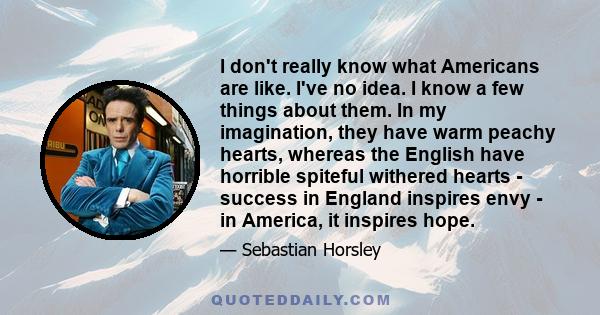 I don't really know what Americans are like. I've no idea. I know a few things about them. In my imagination, they have warm peachy hearts, whereas the English have horrible spiteful withered hearts - success in England inspires envy - in America, it inspires hope.

— Sebastian Horsley

QUOTEDDAILY.COM